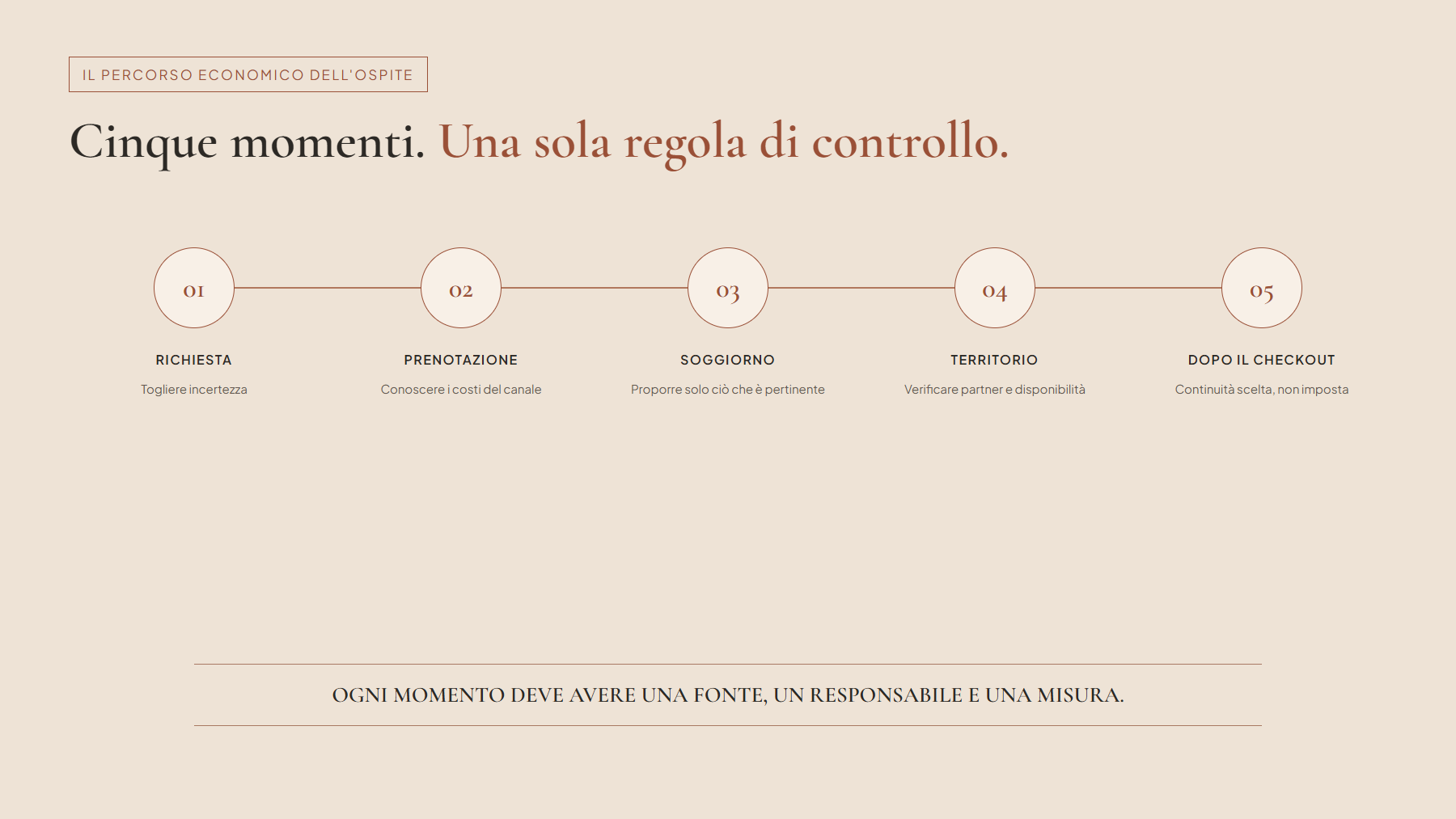 IL PERCORSO ECONOMICO DELL'OSPITE

Cinque momenti. Una sola regola di controllo.

01

RICHIESTA

Togliere incertezza

02

PRENOTAZIONE

Conoscere i costi del canale

03

SOGGIORNO

Proporre solo ciò che è pertinente

04

TERRITORIO

Verificare partner e disponibilità

05

DOPO IL CHECKOUT

Continuità scelta, non imposta

OGNI MOMENTO DEVE AVERE UNA FONTE, UN RESPONSABILE E UNA MISURA.